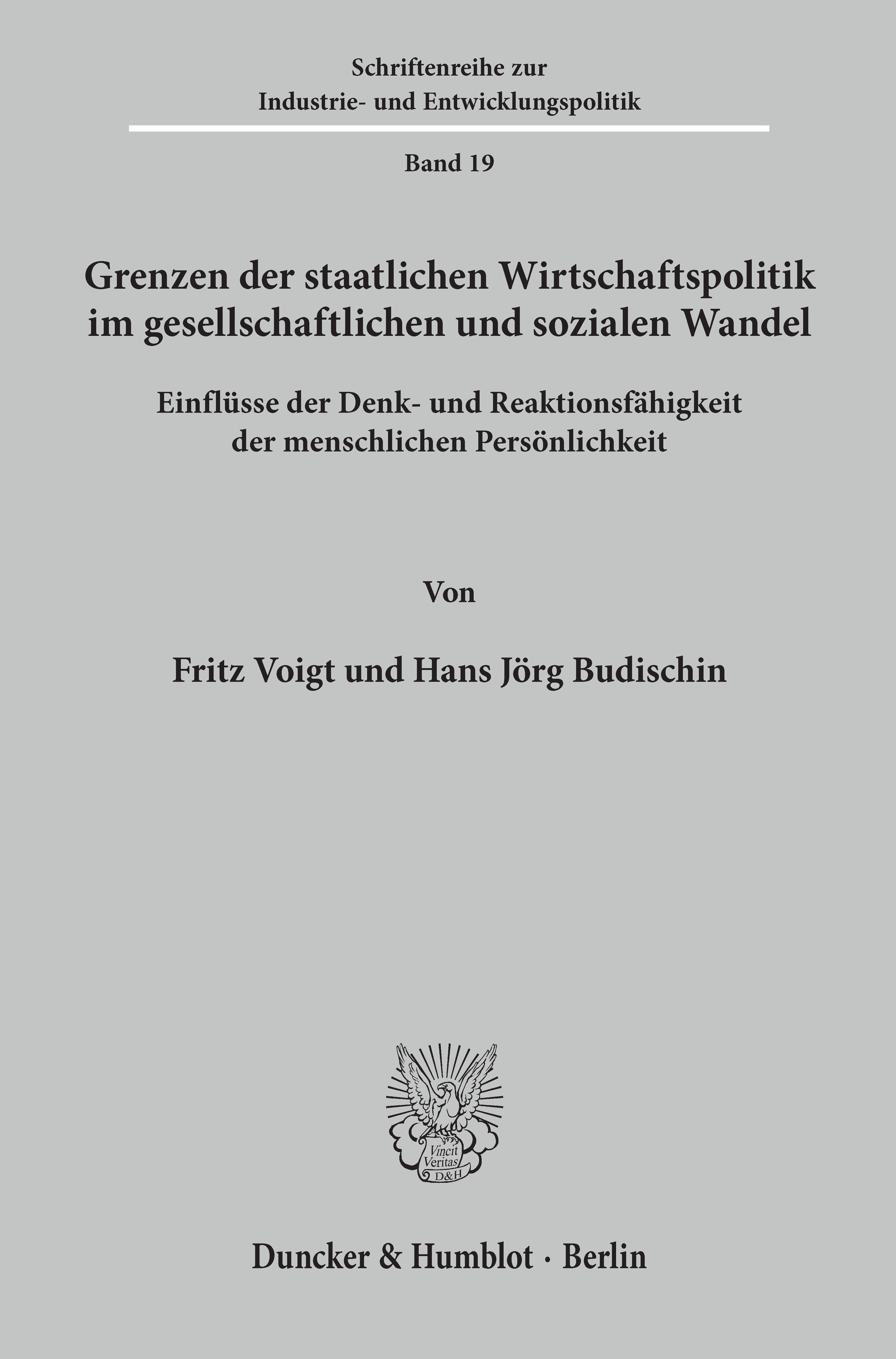 Schriftenreihe zur
Industrie- und Entwicklungspolitik

Band 19

Grenzen der staatlichen Wirtschaftspolitik im gesellschaftlichen und sozialen Wandel

Einflüsse der Denk- und Reaktionsfähigkeit der menschlichen Persönlichkeit

Von

Fritz Voigt und Hans Jörg Budischin

Vincit Veritas D&H

Duncker & Humblot · Berlin